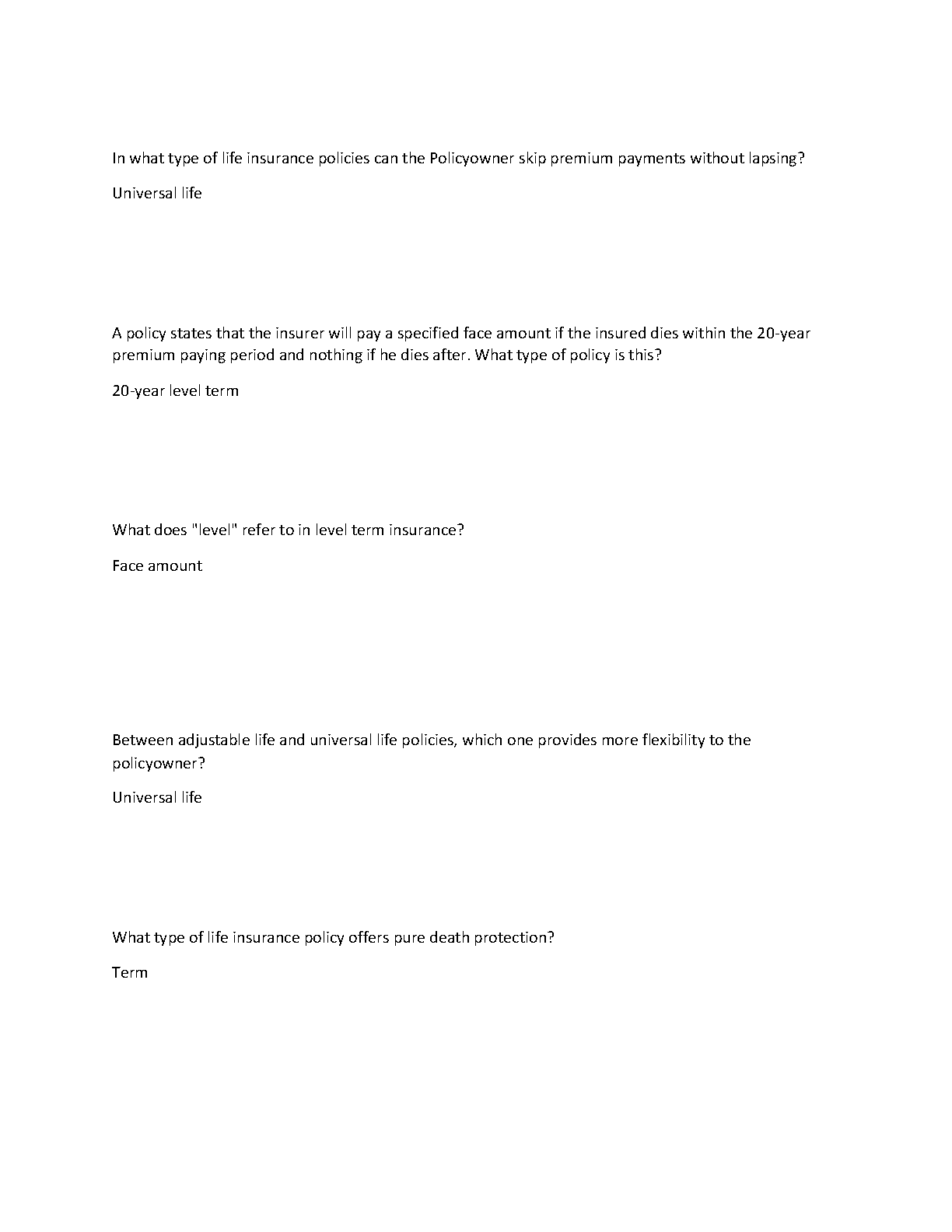 In what type of life insurance policies can the Policyowner skip premium payments without lapsing?

Universal life

A policy states that the insurer will pay a specified face amount if the insured dies within the 20-year premium paying period and nothing if he dies after. What type of policy is this?

20-year level term

What does "level" refer to in level term insurance?

Face amount

Between adjustable life and universal life policies, which one provides more flexibility to the policyowner?

Universal life

What type of life insurance policy offers pure death protection?

Term